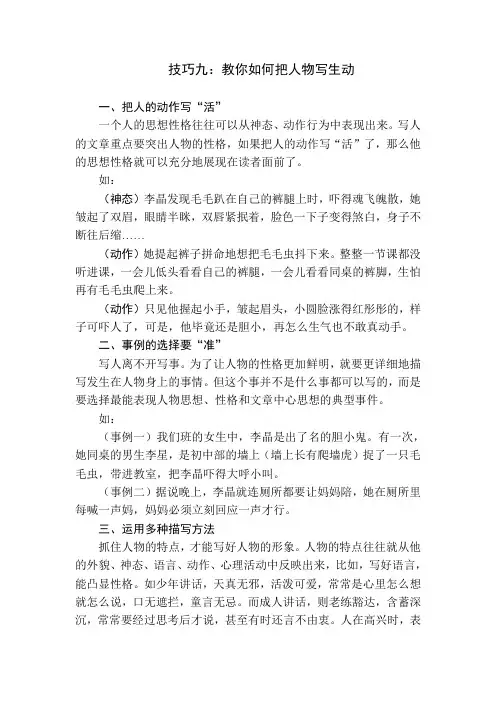 技巧九：教你如何把人物写生动

一、把人的动作写“活”

一个人的思想性格往往可以从神态、动作行为中表现出来。写人的文章重点要突出人物的性格，如果把人的动作写“活”了，那么他的思想性格就可以充分地展现在读者面前了。

如：

（神态）李晶发现毛毛趴在自己的裤腿上时，吓得魂飞魄散，她皱起了双眉，眼睛半眯，双唇紧抿着，脸色一下子变得煞白，身子不断往后缩……

（动作）她提起裤子拼命地想把毛毛虫抖下来。整整一节课都没听进课，一会儿低头看看自己的裤腿，一会儿看看同桌的裤脚，生怕再有毛毛虫爬上来。

（动作）只见他握起小手，皱起眉头，小圆脸涨得红彤彤的，样子可吓人了，可是，他毕竟还是胆小，再怎么生气也不敢真动手。

二、事例的选择要“准”

写人离不开写事。为了让人物的性格更加鲜明，就要更详细地描写发生在人物身上的事情。但这个事并不是什么事都可以写的，而是要选择最能表现人物思想、性格和文章中心思想的典型事件。

如：

（事例一）我们班的女生中，李晶是出了名的胆小鬼。有一次，她同桌的男生李星，是初中部的墙上（墙上长有爬墙虎）捉了一只毛毛虫，带进教室，把李晶吓得大呼小叫。

（事例二）据说晚上，李晶就连厕所都要让妈妈陪，她在厕所里每喊一声妈，妈妈必须立刻回应一声才行。

三、运用多种描写方法

抓住人物的特点，才能写好人物的形象。人物的特点往往就从他的外貌、神态、语言、动作、心理活动中反映出来，比如，写好语言，能凸显性格。如少年讲话，天真无邪，活泼可爱，常常是心里怎么想就怎么说，口无遮拦，童言无忌。而成人讲话，则老练豁达，含蓄深沉，常常要经过思考后才说，甚至有时还言不由衷。人在高兴时，表